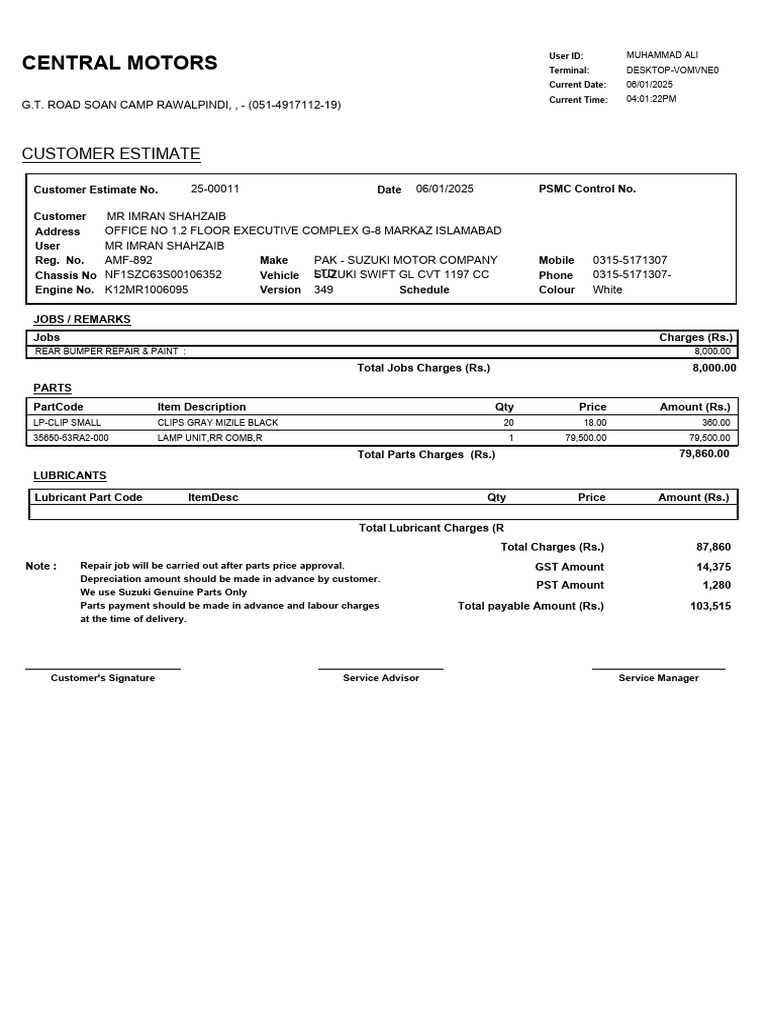 CENTRAL MOTORS

G.T. ROAD SOAN CAMP RAWALPINDI, , - (051-4917112-19)

User ID: MUHAMMAD ALI
Terminal: DESKTOP-VOMVNE0
Current Date: 06/01/2025
Current Time: 04:01:22PM

CUSTOMER ESTIMATE

Customer Estimate No. 25-00011 Date 06/01/2025 PSMC Control No.

Customer MR IMRAN SHAHZAIB
Address OFFICE NO 1.2 FLOOR EXECUTIVE COMPLEX G-8 MARKAZ ISLAMABAD
User MR IMRAN SHAHZAIB
Reg. No. AMF-892 Make PAK - SUZUKI MOTOR COMPANY LTD Mobile 0315-5171307
Chassis No NF1SZC63S00106352 Vehicle SUZUKI SWIFT GL CVT 1197 CC Phone 0315-5171307-
Engine No. K12MR1006095 Version 349 Schedule Colour White

JOBS / REMARKS

| Jobs | Charges (Rs.) |
|---|---|
| REAR BUMPER REPAIR & PAINT : | 8,000.00 |

Total Jobs Charges (Rs.) 8,000.00

PARTS

| PartCode | Item Description | Qty | Price | Amount (Rs.) |
|---|---|---|---|---|
| LP-CLIP SMALL | CLIPS GRAY MIZILE BLACK | 20 | 18.00 | 360.00 |
| 35650-53RA2-000 | LAMP UNIT,RR COMB,R | 1 | 79,500.00 | 79,500.00 |

Total Parts Charges (Rs.) 79,860.00

LUBRICANTS

| Lubricant Part Code | ItemDesc | Qty | Price | Amount (Rs.) |
|---|---|---|---|---|
| | | | | |

Total Lubricant Charges (R

Total Charges (Rs.) 87,860
GST Amount 14,375
PST Amount 1,280
Total payable Amount (Rs.) 103,515

Note : Repair job will be carried out after parts price approval.
Depreciation amount should be made in advance by customer.
We use Suzuki Genuine Parts Only
Parts payment should be made in advance and labour charges at the time of delivery.

Customer's Signature Service Advisor Service Manager